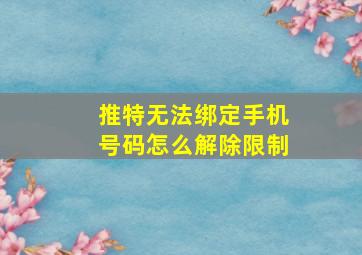 推特无法绑定手机号码怎么解除限制